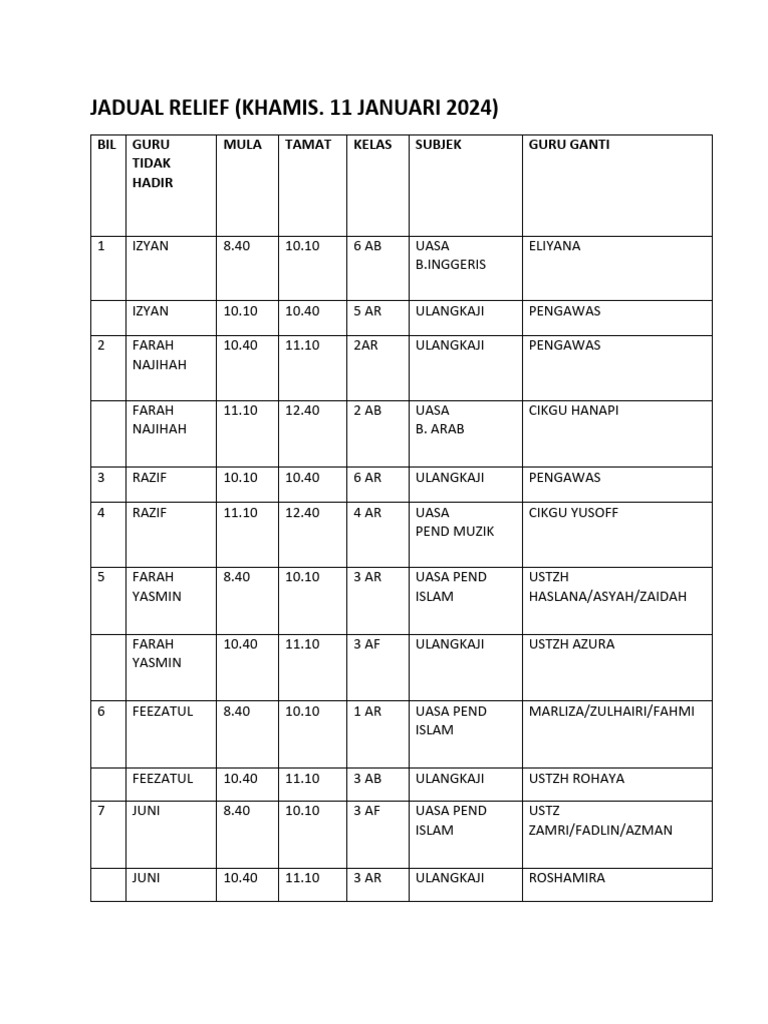 JADUAL RELIEF (KHAMIS. 11 JANUARI 2024)

| BIL | GURU TIDAK HADIR | MULA | TAMAT | KELAS | SUBJEK | GURU GANTI |
|---|---|---|---|---|---|---|
| 1 | IZYAN | 8.40 | 10.10 | 6 AB | UASA B.INGGERIS | ELIYANA |
| | IZYAN | 10.10 | 10.40 | 5 AR | ULANGKAJI | PENGAWAS |
| 2 | FARAH NAJIHAH | 10.40 | 11.10 | 2AR | ULANGKAJI | PENGAWAS |
| | FARAH NAJIHAH | 11.10 | 12.40 | 2 AB | UASA B. ARAB | CIKGU HANAPI |
| 3 | RAZIF | 10.10 | 10.40 | 6 AR | ULANGKAJI | PENGAWAS |
| 4 | RAZIF | 11.10 | 12.40 | 4 AR | UASA PEND MUZIK | CIKGU YUSOFF |
| 5 | FARAH YASMIN | 8.40 | 10.10 | 3 AR | UASA PEND ISLAM | USTZH HASLANA/ASYAH/ZAIDAH |
| | FARAH YASMIN | 10.40 | 11.10 | 3 AF | ULANGKAJI | USTZH AZURA |
| 6 | FEEZATUL | 8.40 | 10.10 | 1 AR | UASA PEND ISLAM | MARLIZA/ZULHAIRI/FAHMI |
| | FEEZATUL | 10.40 | 11.10 | 3 AB | ULANGKAJI | USTZH ROHAYA |
| 7 | JUNI | 8.40 | 10.10 | 3 AF | UASA PEND ISLAM | USTZ ZAMRI/FADLIN/AZMAN |
| | JUNI | 10.40 | 11.10 | 3 AR | ULANGKAJI | ROSHAMIRA |